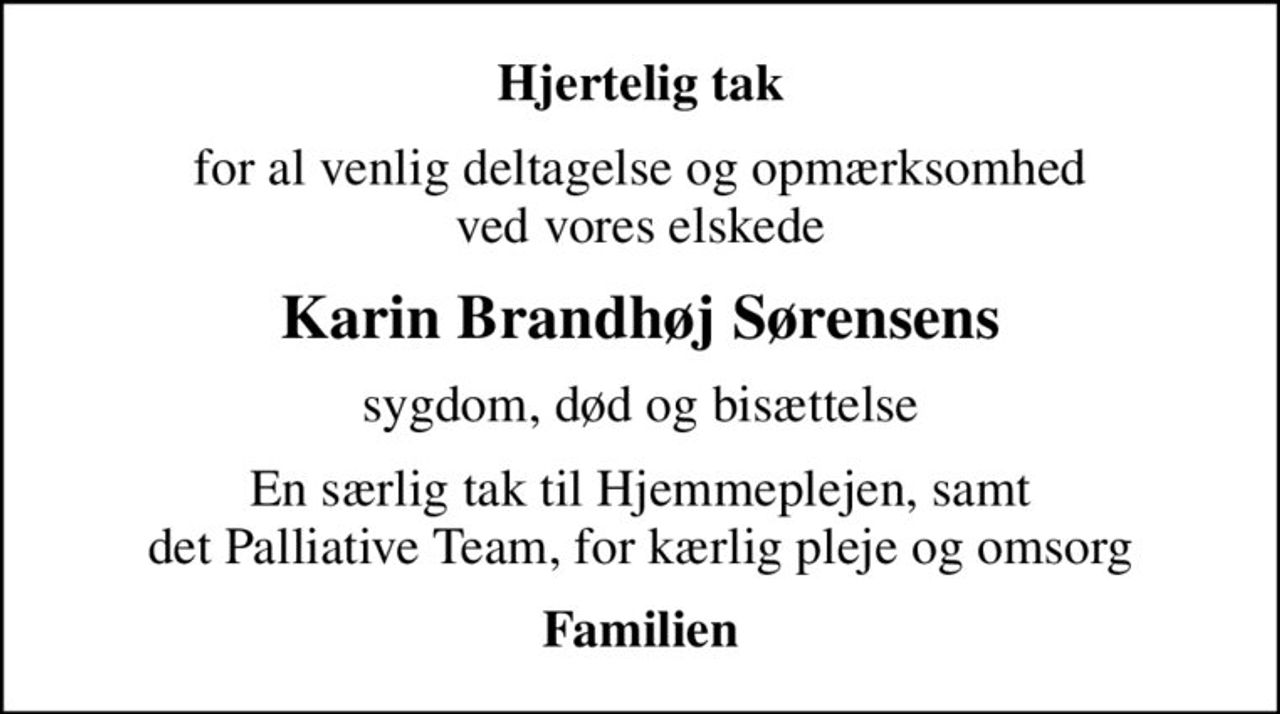 Hjertelig tak

for al venlig deltagelse og opmærksomhed ved vores elskede

Karin Brandhøj Sørensens

sygdom, død og bisættelse

En særlig tak til Hjemmeplejen, samt det Palliative Team, for kærlig pleje og omsorg

Familien